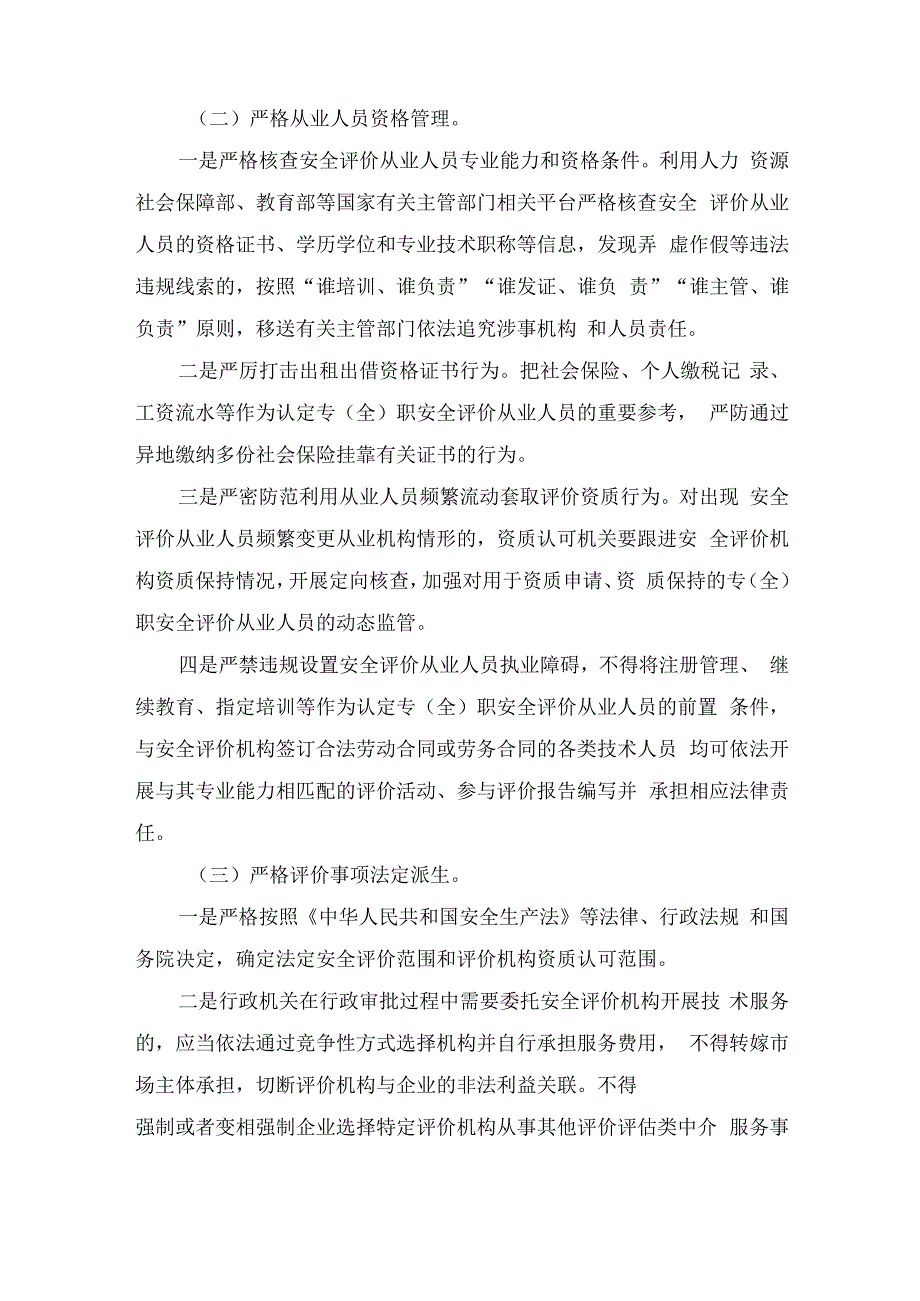 （二）严格从业人员资格管理。

一是严格核查安全评价从业人员专业能力和资格条件。利用人力 资源社会保障部、教育部等国家有关主管部门相关平台严格核查安全 评价从业人员的资格证书、学历学位和专业技术职称等信息，发现弄 虚作假等违法违规线索的，按照“谁培训、谁负责”“谁发证、谁负 责”“谁主管、谁负责”原则，移送有关主管部门依法追究涉事机构 和人员责任。

二是严厉打击出租出借资格证书行为。把社会保险、个人缴税记 录、工资流水等作为认定专（全）职安全评价从业人员的重要参考， 严防通过异地缴纳多份社会保险挂靠有关证书的行为。

三是严密防范利用从业人员频繁流动套取评价资质行为。对出现 安全评价从业人员频繁变更从业机构情形的，资质认可机关要跟进安 全评价机构资质保持情况，开展定向核查，加强对用于资质申请、资 质保持的专（全）职安全评价从业人员的动态监管。

四是严禁违规设置安全评价从业人员执业障碍，不得将注册管理、 继续教育、指定培训等作为认定专（全）职安全评价从业人员的前置 条件，与安全评价机构签订合法劳动合同或劳务合同的各类技术人员 均可依法开展与其专业能力相匹配的评价活动、参与评价报告编写并 承担相应法律责任。

（三）严格评价事项法定派生。

一是严格按照《中华人民共和国安全生产法》等法律、行政法规 和国务院决定，确定法定安全评价范围和评价机构资质认可范围。

二是行政机关在行政审批过程中需要委托安全评价机构开展技 术服务的，应当依法通过竞争性方式选择机构并自行承担服务费用， 不得转嫁市场主体承担，切断评价机构与企业的非法利益关联。不得

强制或者变相强制企业选择特定评价机构从事其他评价评估类中介 服务事